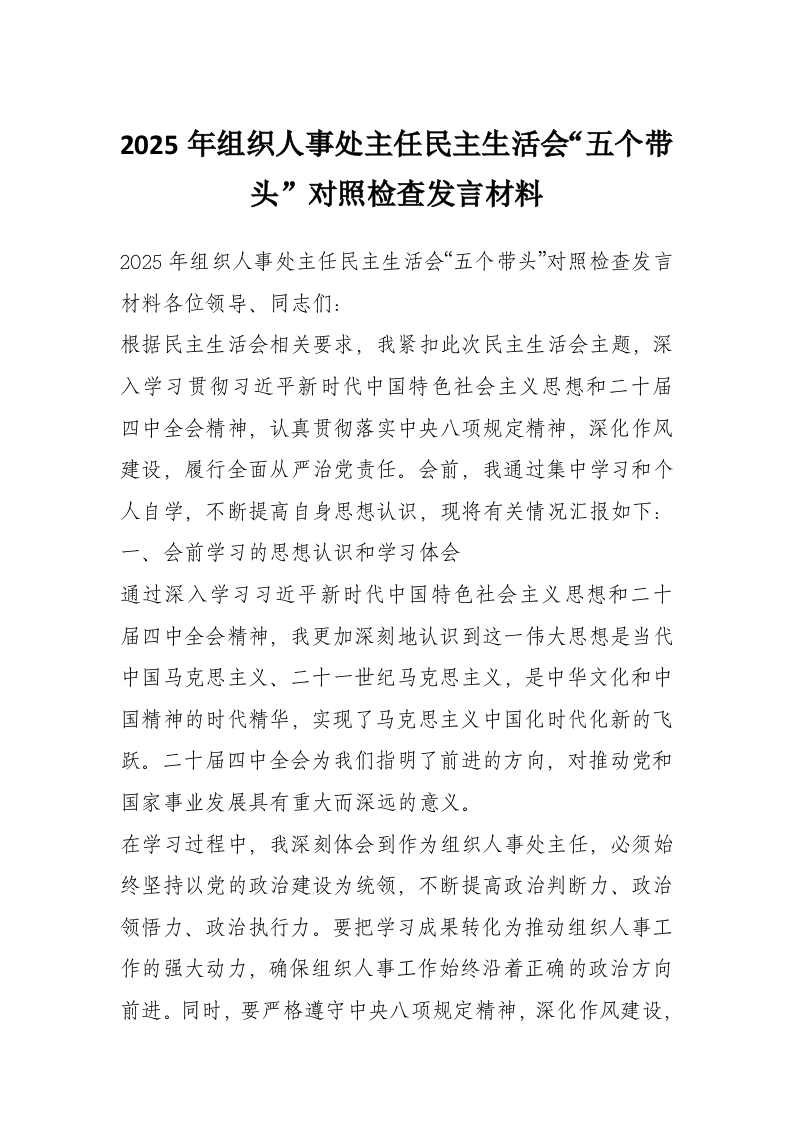 2025 年组织人事处主任民主生活会“五个带头” 对照检查发言材料

2025 年组织人事处主任民主生活会“五个带头”对照检查发言材料各位领导、同志们：

根据民主生活会相关要求，我紧扣此次民主生活会主题，深入学习贯彻习近平新时代中国特色社会主义思想和二十届四中全会精神，认真贯彻落实中央八项规定精神，深化作风建设，履行全面从严治党责任。会前，我通过集中学习和个人自学，不断提高自身思想认识，现将有关情况汇报如下：

一、会前学习的思想认识和学习体会

通过深入学习习近平新时代中国特色社会主义思想和二十届四中全会精神，我更加深刻地认识到这一伟大思想是当代中国马克思主义、二十一世纪马克思主义，是中华文化和中国精神的时代精华，实现了马克思主义中国化时代化新的飞跃。二十届四中全会为我们指明了前进的方向，对推动党和国家事业发展具有重大而深远的意义。

在学习过程中，我深刻体会到作为组织人事处主任，必须始终坚持以党的政治建设为统领，不断提高政治判断力、政治领悟力、政治执行力。要把学习成果转化为推动组织人事工作的强大动力，确保组织人事工作始终沿着正确的政治方向前进。同时，要严格遵守中央八项规定精神，深化作风建设，